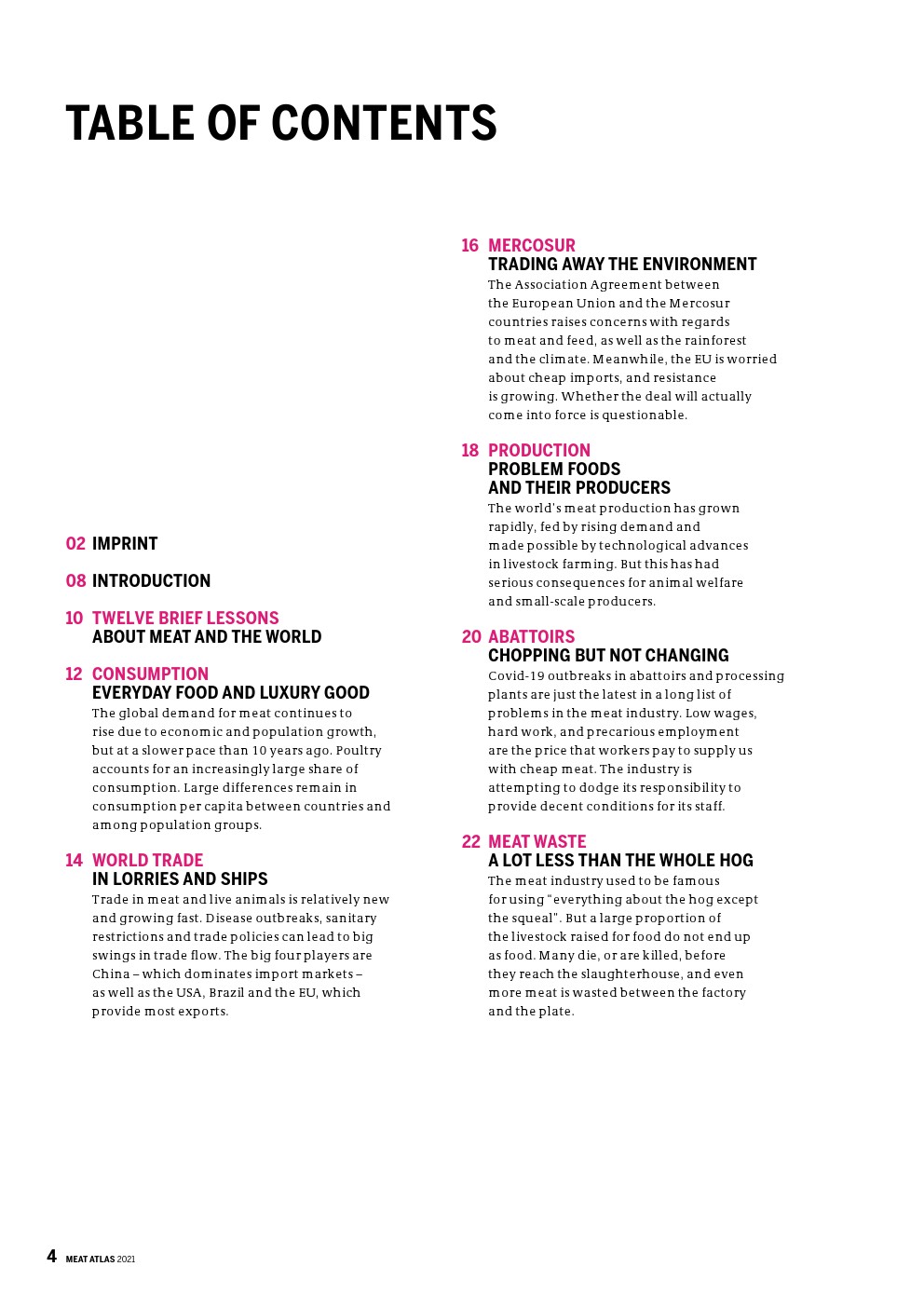 TABLE OF CONTENTS

02 IMPRINT

08 INTRODUCTION

10 TWELVE BRIEF LESSONS
ABOUT MEAT AND THE WORLD

12 CONSUMPTION
EVERYDAY FOOD AND LUXURY GOOD
The global demand for meat continues to rise due to economic and population growth, but at a slower pace than 10 years ago. Poultry accounts for an increasingly large share of consumption. Large differences remain in consumption per capita between countries and among population groups.

14 WORLD TRADE
IN LORRIES AND SHIPS
Trade in meat and live animals is relatively new and growing fast. Disease outbreaks, sanitary restrictions and trade policies can lead to big swings in trade flow. The big four players are China – which dominates import markets – as well as the USA, Brazil and the EU, which provide most exports.

16 MERCOSUR
TRADING AWAY THE ENVIRONMENT
The Association Agreement between the European Union and the Mercosur countries raises concerns with regards to meat and feed, as well as the rainforest and the climate. Meanwhile, the EU is worried about cheap imports, and resistance is growing. Whether the deal will actually come into force is questionable.

18 PRODUCTION
PROBLEM FOODS
AND THEIR PRODUCERS
The world's meat production has grown rapidly, fed by rising demand and made possible by technological advances in livestock farming. But this has had serious consequences for animal welfare and small-scale producers.

20 ABATTOIRS
CHOPPING BUT NOT CHANGING
Covid-19 outbreaks in abattoirs and processing plants are just the latest in a long list of problems in the meat industry. Low wages, hard work, and precarious employment are the price that workers pay to supply us with cheap meat. The industry is attempting to dodge its responsibility to provide decent conditions for its staff.

22 MEAT WASTE
A LOT LESS THAN THE WHOLE HOG
The meat industry used to be famous for using "everything about the hog except the squeal". But a large proportion of the livestock raised for food do not end up as food. Many die, or are killed, before they reach the slaughterhouse, and even more meat is wasted between the factory and the plate.

4 MEAT ATLAS 2021